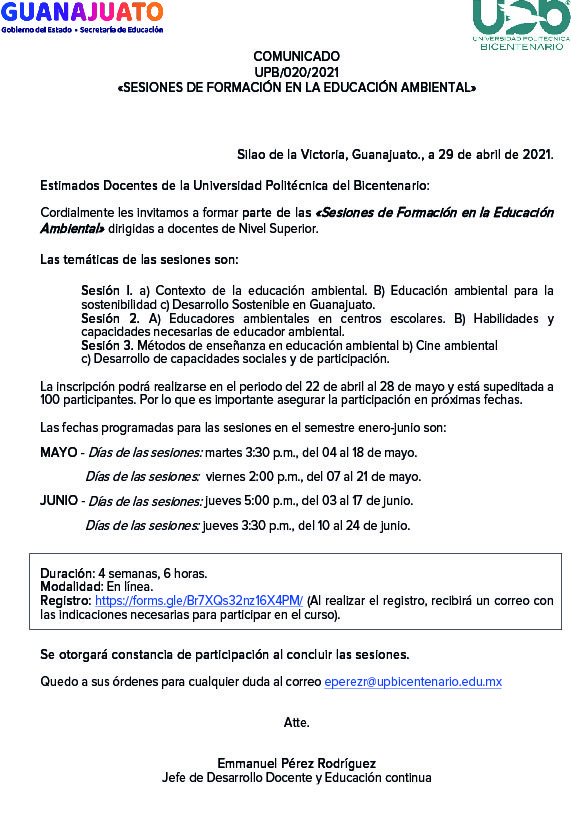 GUANAJUATO
Gobierno del Estado • Secretaría de Educación

UPB
UNIVERSIDAD POLITÉCNICA
BICENTENARIO

COMUNICADO
UPB/020/2021
«SESIONES DE FORMACIÓN EN LA EDUCACIÓN AMBIENTAL»

Silao de la Victoria, Guanajuato., a 29 de abril de 2021.

Estimados Docentes de la Universidad Politécnica del Bicentenario:

Cordialmente les invitamos a formar parte de las «Sesiones de Formación en la Educación Ambiental» dirigidas a docentes de Nivel Superior.

Las temáticas de las sesiones son:

Sesión I. a) Contexto de la educación ambiental. B) Educación ambiental para la sostenibilidad c) Desarrollo Sostenible en Guanajuato.
Sesión 2. A) Educadores ambientales en centros escolares. B) Habilidades y capacidades necesarias de educador ambiental.
Sesión 3. Métodos de enseñanza en educación ambiental b) Cine ambiental c) Desarrollo de capacidades sociales y de participación.

La inscripción podrá realizarse en el periodo del 22 de abril al 28 de mayo y está supeditada a 100 participantes. Por lo que es importante asegurar la participación en próximas fechas.

Las fechas programadas para las sesiones en el semestre enero-junio son:

MAYO - Días de las sesiones: martes 3:30 p.m., del 04 al 18 de mayo.

Días de las sesiones: viernes 2:00 p.m., del 07 al 21 de mayo.

JUNIO - Días de las sesiones: jueves 5:00 p.m., del 03 al 17 de junio.

Días de las sesiones: jueves 3:30 p.m., del 10 al 24 de junio.

Duración: 4 semanas, 6 horas.
Modalidad: En línea.
Registro: https://forms.gle/Br7XQs32nz16X4PM/ (Al realizar el registro, recibirá un correo con las indicaciones necesarias para participar en el curso).

Se otorgará constancia de participación al concluir las sesiones.

Quedo a sus órdenes para cualquier duda al correo eperezr@upbicentenario.edu.mx

Atte.

Emmanuel Pérez Rodríguez
Jefe de Desarrollo Docente y Educación continua